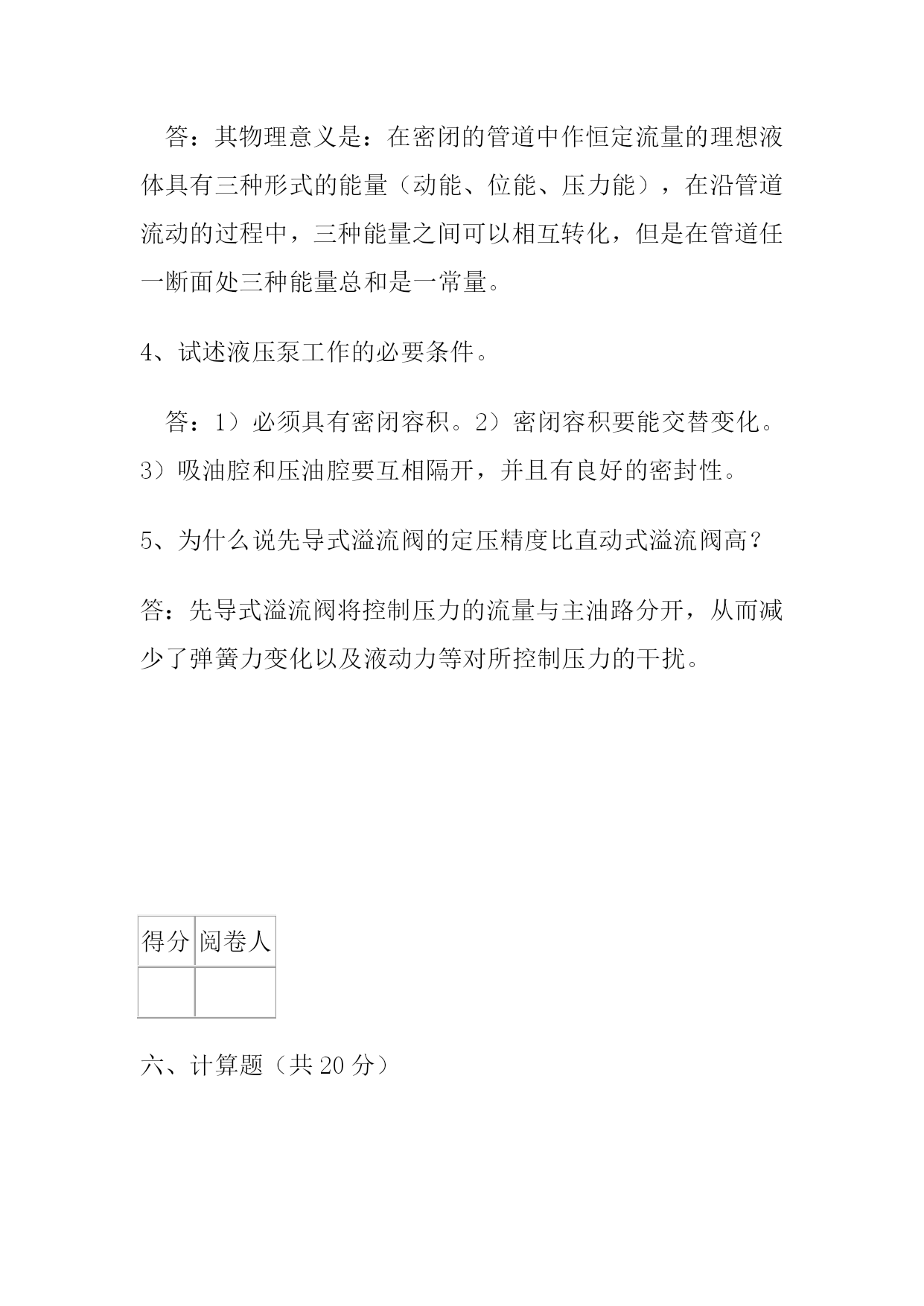 答：其物理意义是：在密闭的管道中作恒定流量的理想液体具有三种形式的能量（动能、位能、压力能），在沿管道流动的过程中，三种能量之间可以相互转化，但是在管道任一断面处三种能量总和是一常量。

4、试述液压泵工作的必要条件。

答：1）必须具有密闭容积。2）密闭容积要能交替变化。3）吸油腔和压油腔要互相隔开，并且有良好的密封性。

5、为什么说先导式溢流阀的定压精度比直动式溢流阀高？

答：先导式溢流阀将控制压力的流量与主油路分开，从而减少了弹簧力变化以及液动力等对所控制压力的干扰。

| 得分 | 阅卷人 |
|---|---|
|  |  |

六、计算题（共 20 分）